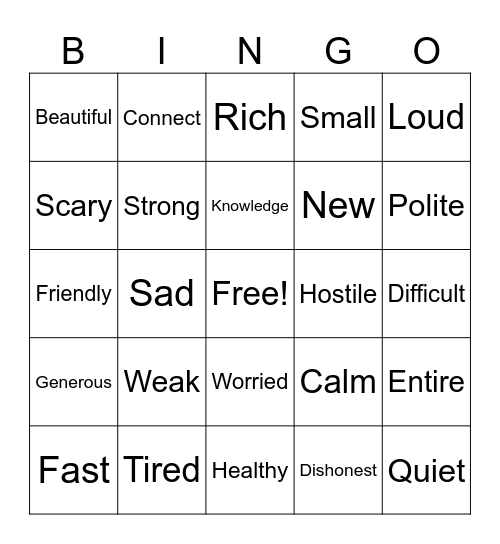 | B | I | N | G | O |
|---|---|---|---|---|
| Beautiful | Connect | Rich | Small | Loud |
| Scary | Strong | Knowledge | New | Polite |
| Friendly | Sad | Free! | Hostile | Difficult |
| Generous | Weak | Worried | Calm | Entire |
| Fast | Tired | Healthy | Dishonest | Quiet |